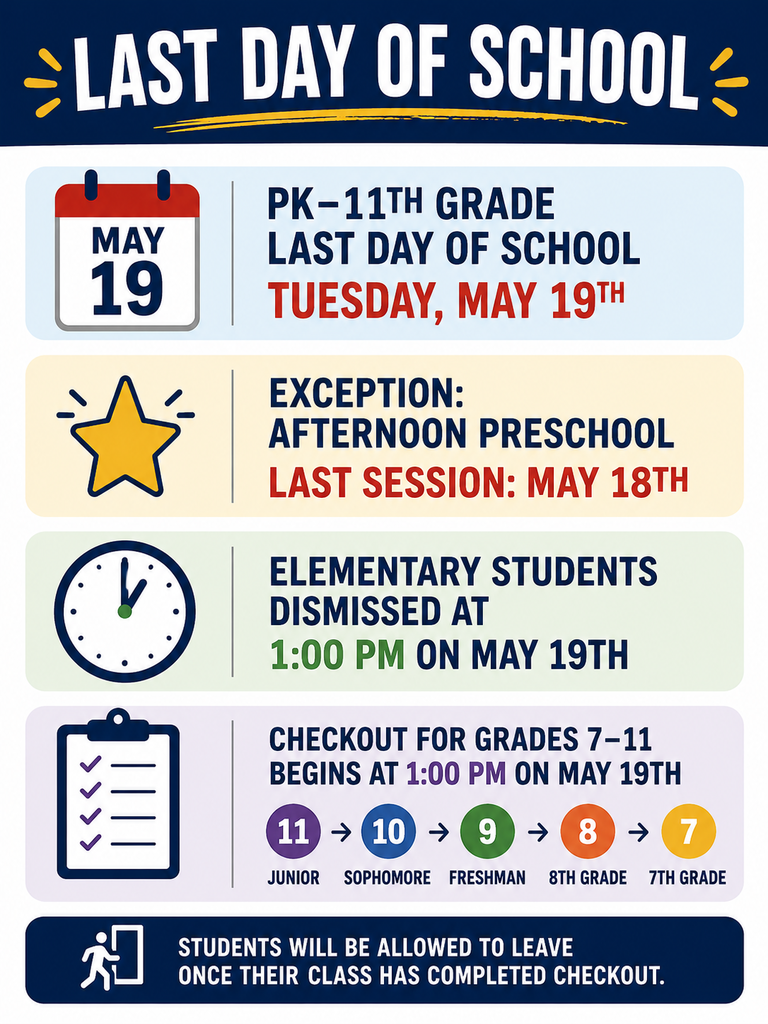 LAST DAY OF SCHOOL

MAY
19

PK–11TH GRADE
LAST DAY OF SCHOOL
TUESDAY, MAY 19TH

EXCEPTION:
AFTERNOON PRESCHOOL
LAST SESSION: MAY 18TH

ELEMENTARY STUDENTS
DISMISSED AT
1:00 PM ON MAY 19TH

CHECKOUT FOR GRADES 7–11
BEGINS AT 1:00 PM ON MAY 19TH

11 → 10 → 9 → 8 → 7

JUNIOR SOPHOMORE FRESHMAN 8TH GRADE 7TH GRADE

STUDENTS WILL BE ALLOWED TO LEAVE
ONCE THEIR CLASS HAS COMPLETED CHECKOUT.